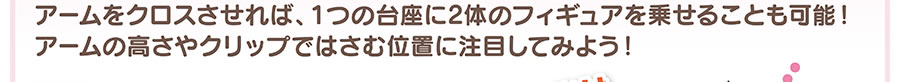 アームをクロスさせれば、1つの台座に2体のフィギュアを乗せることも可能！
アームの高さやクリップではさむ位置に注目してみよう！